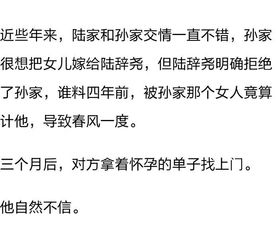 近些年来，陆家和孙家交情一直不错，孙家很想把女儿嫁给陆辞尧，但陆辞尧明确拒绝了孙家，谁料四年前，被孙家那个女人竟算计他，导致春风一度。

三个月后，对方拿着怀孕的单子找上门。

他自然不信。